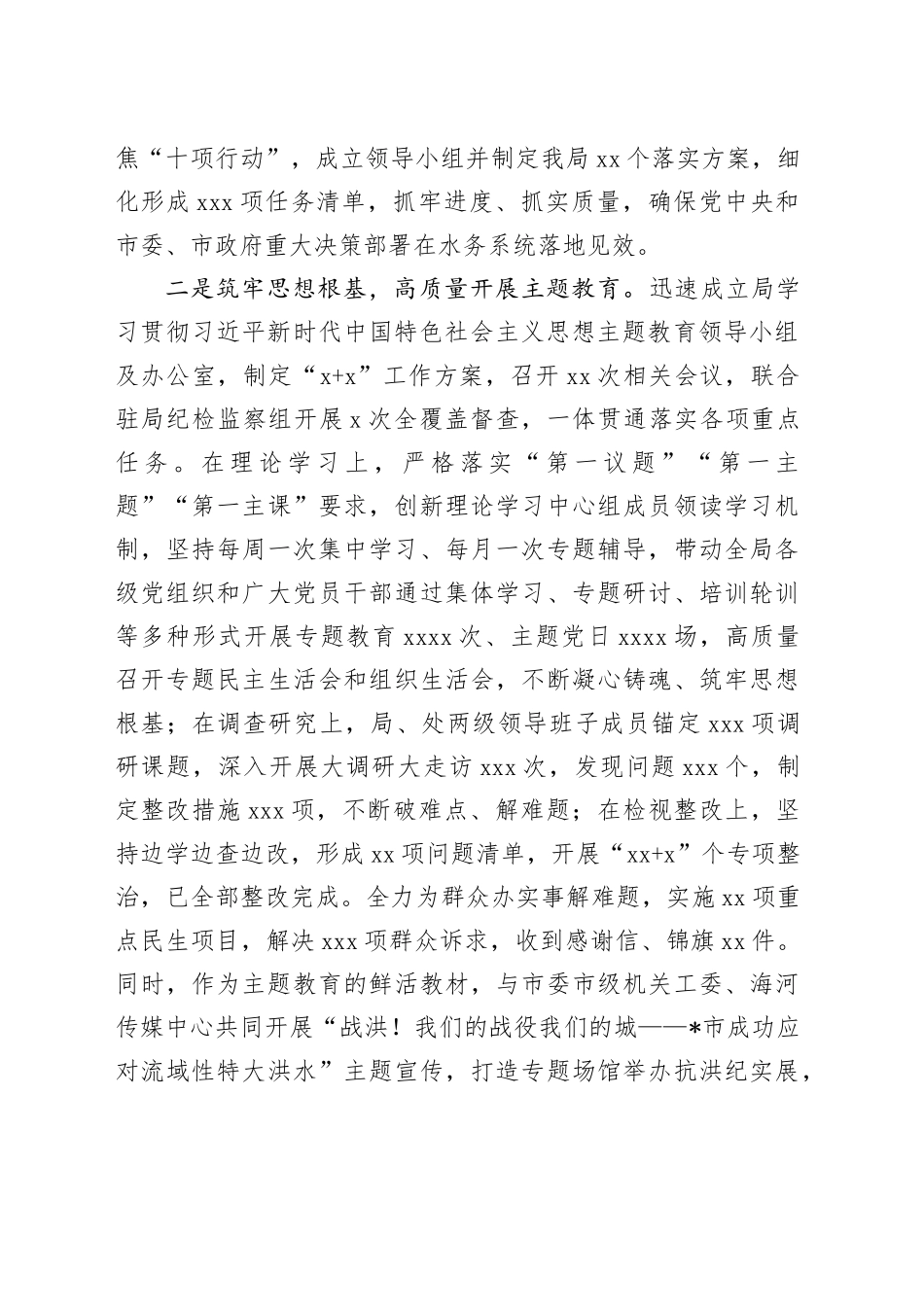 焦“十项行动”，成立领导小组并制定我局 xx 个落实方案，细化形成 xxx 项任务清单，抓牢进度、抓实质量，确保党中央和市委、市政府重大决策部署在水务系统落地见效。

二是筑牢思想根基，高质量开展主题教育。迅速成立局学习贯彻习近平新时代中国特色社会主义思想主题教育领导小组及办公室，制定“x+x”工作方案，召开 xx 次相关会议，联合驻局纪检监察组开展 x 次全覆盖督查，一体贯通落实各项重点任务。在理论学习上，严格落实“第一议题”“第一主题”“第一主课”要求，创新理论学习中心组成员领读学习机制，坚持每周一次集中学习、每月一次专题辅导，带动全局各级党组织和广大党员干部通过集体学习、专题研讨、培训轮训等多种形式开展专题教育 xxxx 次、主题党日 xxxx 场，高质量召开专题民主生活会和组织生活会，不断凝心铸魂、筑牢思想根基；在调查研究上，局、处两级领导班子成员锚定 xxx 项调研课题，深入开展大调研大走访 xxx 次，发现问题 xxx 个，制定整改措施 xxx 项，不断破难点、解难题；在检视整改上，坚持边学边查边改，形成 xx 项问题清单，开展“xx+x”个专项整治，已全部整改完成。全力为群众办实事解难题，实施 xx 项重点民生项目，解决 xxx 项群众诉求，收到感谢信、锦旗 xx 件。同时，作为主题教育的鲜活教材，与市委市级机关工委、海河传媒中心共同开展“战洪！我们的战役我们的城——*市成功应对流域性特大洪水”主题宣传，打造专题场馆举办抗洪纪实展，